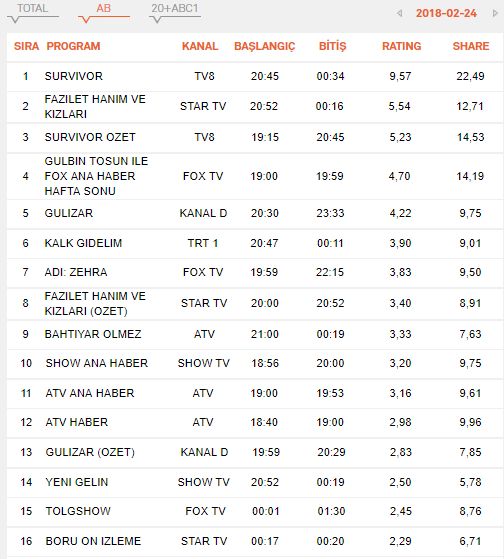 TOTAL AB 20+ABC1 2018-02-24

| SIRA | PROGRAM | KANAL | BAŞLANGIÇ | BİTİŞ | RATING | SHARE |
|---|---|---|---|---|---|---|
| 1 | SURVIVOR | TV8 | 20:45 | 00:34 | 9,57 | 22,49 |
| 2 | FAZILET HANIM VE KIZLARI | STAR TV | 20:52 | 00:16 | 5,54 | 12,71 |
| 3 | SURVIVOR OZET | TV8 | 19:15 | 20:45 | 5,23 | 14,53 |
| 4 | GULBIN TOSUN ILE FOX ANA HABER HAFTA SONU | FOX TV | 19:00 | 19:59 | 4,70 | 14,19 |
| 5 | GULIZAR | KANAL D | 20:30 | 23:33 | 4,22 | 9,75 |
| 6 | KALK GIDELIM | TRT 1 | 20:47 | 00:11 | 3,90 | 9,01 |
| 7 | ADI: ZEHRA | FOX TV | 19:59 | 22:15 | 3,83 | 9,50 |
| 8 | FAZILET HANIM VE KIZLARI (OZET) | STAR TV | 20:00 | 20:52 | 3,40 | 8,91 |
| 9 | BAHTIYAR OLMEZ | ATV | 21:00 | 00:19 | 3,33 | 7,63 |
| 10 | SHOW ANA HABER | SHOW TV | 18:56 | 20:00 | 3,20 | 9,75 |
| 11 | ATV ANA HABER | ATV | 19:00 | 19:53 | 3,16 | 9,61 |
| 12 | ATV HABER | ATV | 18:40 | 19:00 | 2,98 | 9,96 |
| 13 | GULIZAR (OZET) | KANAL D | 19:59 | 20:29 | 2,83 | 7,85 |
| 14 | YENI GELIN | SHOW TV | 20:52 | 00:19 | 2,50 | 5,78 |
| 15 | TOLGSHOW | FOX TV | 00:01 | 01:30 | 2,45 | 8,76 |
| 16 | BORU ON IZLEME | STAR TV | 00:17 | 00:20 | 2,29 | 6,71 |